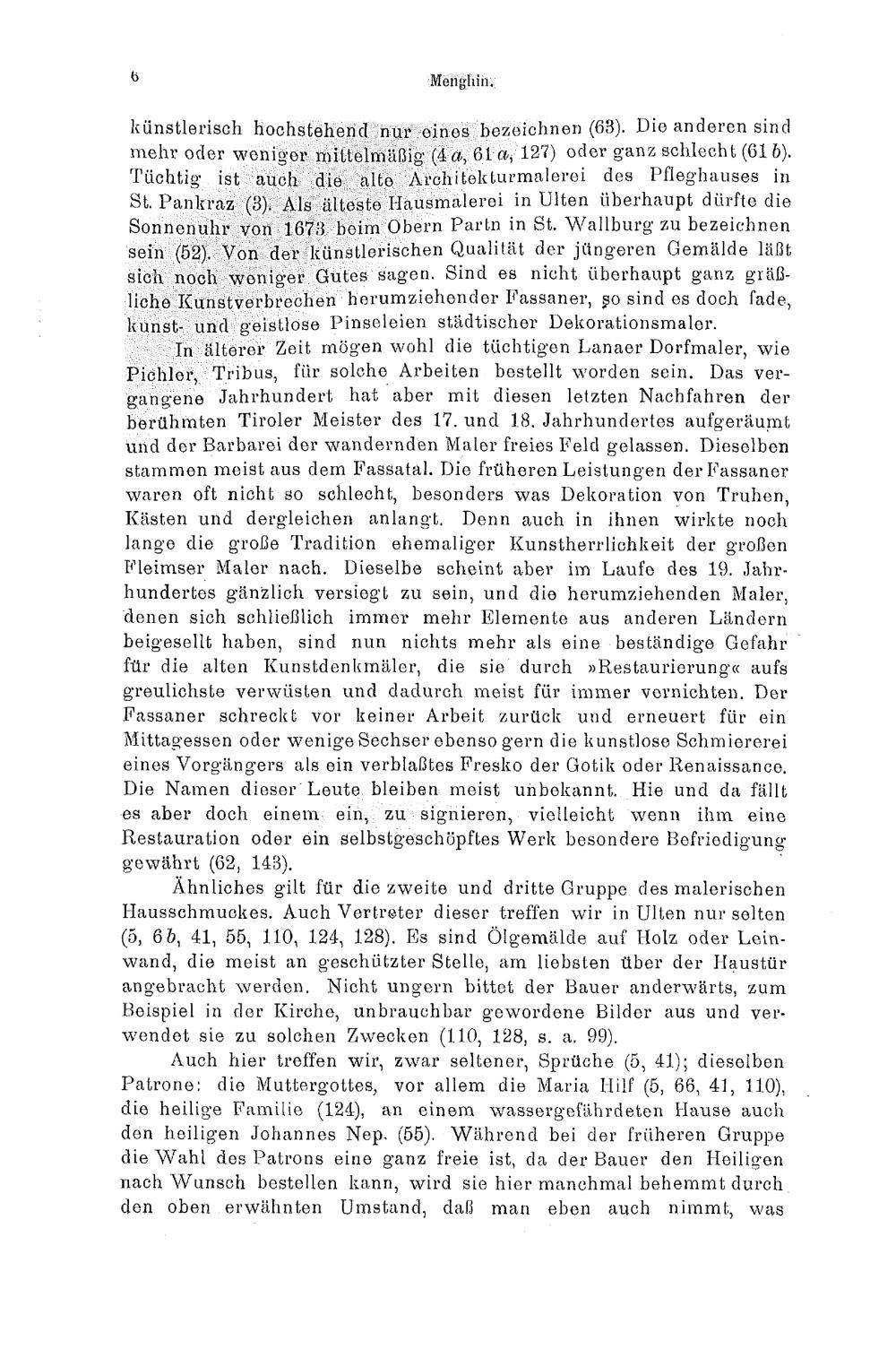 6 Menghin.

künstlerisch hochstehend nur eines bezeichnen (63). Die anderen sind mehr oder weniger mittelmäßig (4 a, 61 a, 127) oder ganz schlecht (61 b). Tüchtig ist auch die alte Architekturmalerei des Pfleghauses in St. Pankraz (3). Als älteste Hausmalerei in Ulten überhaupt dürfte die Sonnenuhr von 1673 beim Obern Partn in St. Wallburg zu bezeichnen sein (52). Von der künstlerischen Qualität der jüngeren Gemälde läßt sich noch weniger Gutes sagen. Sind es nicht überhaupt ganz gräßliche Kunstverbrechen herumziehender Fassaner, so sind es doch fade, kunst- und geistlose Pinseleien städtischer Dekorationsmaler.

In älterer Zeit mögen wohl die tüchtigen Lanaer Dorfmaler, wie Pichler, Tribus, für solche Arbeiten bestellt worden sein. Das vergangene Jahrhundert hat aber mit diesen letzten Nachfahren der berühmten Tiroler Meister des 17. und 18. Jahrhundertes aufgeräumt und der Barbarei der wandernden Maler freies Feld gelassen. Dieselben stammen meist aus dem Fassatal. Die früheren Leistungen der Fassaner waren oft nicht so schlecht, besonders was Dekoration von Truhen, Kästen und dergleichen anlangt. Denn auch in ihnen wirkte noch lange die große Tradition ehemaliger Kunstherrlichkeit der großen Fleimser Maler nach. Dieselbe scheint aber im Laufe des 19. Jahrhundertes gänzlich versiegt zu sein, und die herumziehenden Maler, denen sich schließlich immer mehr Elemente aus anderen Ländern beigesellt haben, sind nun nichts mehr als eine beständige Gefahr für die alten Kunstdenkmäler, die sie durch »Restaurierung« aufs greulichste verwüsten und dadurch meist für immer vernichten. Der Fassaner schreckt vor keiner Arbeit zurück und erneuert für ein Mittagessen oder wenige Sechser ebenso gern die kunstlose Schmiererei eines Vorgängers als ein verblaßtes Fresko der Gotik oder Renaissance. Die Namen dieser Leute bleiben meist unbekannt. Hie und da fällt es aber doch einem ein, zu signieren, vielleicht wenn ihm eine Restauration oder ein selbstgeschöpftes Werk besondere Befriedigung gewährt (62, 143).

Ähnliches gilt für die zweite und dritte Gruppe des malerischen Hausschmuckes. Auch Vertreter dieser treffen wir in Ulten nur selten (5, 6 b, 41, 55, 110, 124, 128). Es sind Ölgemälde auf Holz oder Leinwand, die meist an geschützter Stelle, am liebsten über der Haustür angebracht werden. Nicht ungern bittet der Bauer anderwärts, zum Beispiel in der Kirche, unbrauchbar gewordene Bilder aus und verwendet sie zu solchen Zwecken (110, 128, s. a. 99).

Auch hier treffen wir, zwar seltener, Sprüche (5, 41); dieselben Patrone: die Muttergottes, vor allem die Maria Hilf (5, 66, 41, 110), die heilige Familie (124), an einem wassergefährdeten Hause auch den heiligen Johannes Nep. (55). Während bei der früheren Gruppe die Wahl des Patrons eine ganz freie ist, da der Bauer den Heiligen nach Wunsch bestellen kann, wird sie hier manchmal behemmt durch den oben erwähnten Umstand, daß man eben auch nimmt, was